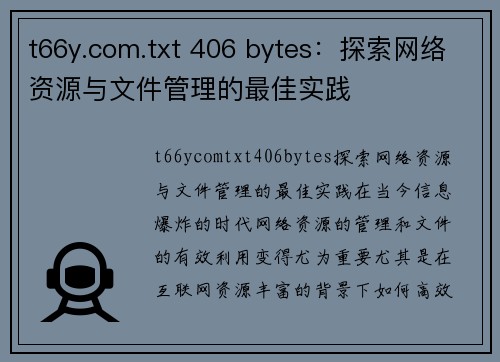 t66y.com.txt 406 bytes：探索网络资源与文件管理的最佳实践

t66ycomtxt406bytes探索网络资源与文件管理的最佳实践在当今信息爆炸的时代网络资源的管理和文件的有效利用变得尤为重要尤其是在互联网资源丰富的背景下如何高效